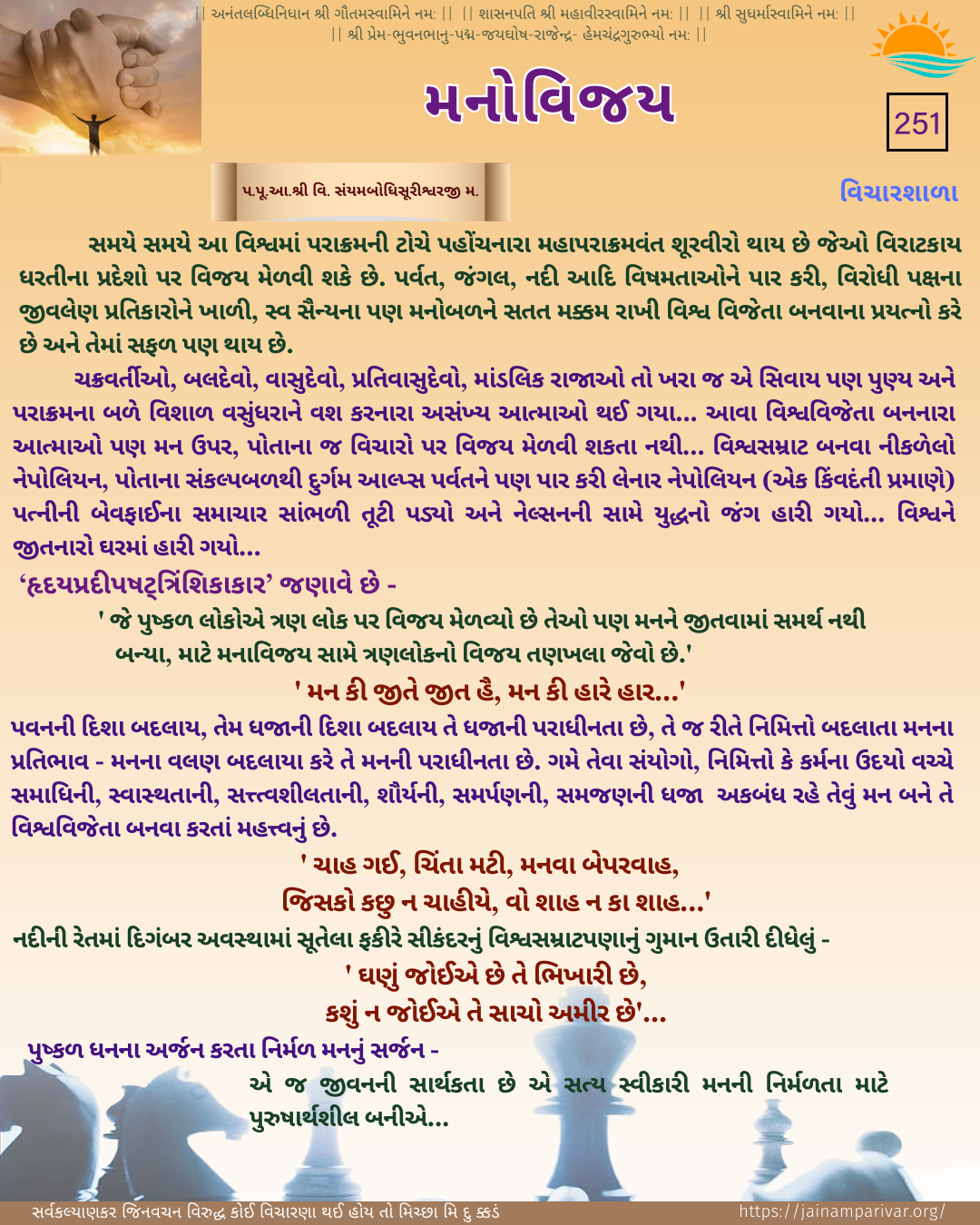 || અનંતલબ્ધિનિધાન શ્રી ગૌતમસ્વામિને નમ: || || શાસનપતિ શ્રી મહાવીરસ્વામિને નમ: || || શ્રી સુધર્માસ્વામિને નમ: ||
|| શ્રી પ્રેમ-ભુવનભાનુ-પદ્મ-જયઘોષ-રાજેન્દ્ર- હેમચંદ્રગુરુભ્યો નમ: ||

મનોવિજય

251

પ.પૂ.આ.શ્રી વિ. સંયમબોધિસૂરીશ્વરજી મ.

વિચારશાળા

સમયે સમયે આ વિશ્વમાં પરાક્રમની ટોચે પહોંચનારા મહાપરાક્રમવંત શૂરવીરો થાય છે જેઓ વિરાટકાય ધરતીના પ્રદેશો પર વિજય મેળવી શકે છે. પર્વત, જંગલ, નદી આદિ વિષમતાઓને પાર કરી, વિરોધી પક્ષના જીવલેણ પ્રતિકારોને ખાળી, સ્વ સૈન્યના પણ મનોબળને સતત મક્કમ રાખી વિશ્વ વિજેતા બનવાના પ્રયત્નો કરે છે અને તેમાં સફળ પણ થાય છે.

ચક્રવર્તીઓ, બલદેવો, વાસુદેવો, પ્રતિવાસુદેવો, માંડલિક રાજાઓ તો ખરા જ એ સિવાય પણ પુણ્ય અને પરાક્રમના બળે વિશાળ વસુંધરાને વશ કરનારા અસંખ્ય આત્માઓ થઈ ગયા... આવા વિશ્વવિજેતા બનનારા આત્માઓ પણ મન ઉપર, પોતાના જ વિચારો પર વિજય મેળવી શકતા નથી... વિશ્વસમ્રાટ બનવા નીકળેલો નેપોલિયન, પોતાના સંકલ્પબળથી દુર્ગમ આલ્પ્સ પર્વતને પણ પાર કરી લેનાર નેપોલિયન (એક કિંવદંતી પ્રમાણે) પત્નીની બેવફાઈના સમાચાર સાંભળી તૂટી પડ્યો અને નેલ્સનની સામે યુદ્ધનો જંગ હારી ગયો... વિશ્વને જીતનારો ઘરમાં હારી ગયો...

'હૃદયપ્રદીપષટ્ત્રિંશિકાકાર' જણાવે છે -

' જે પુષ્કળ લોકોએ ત્રણ લોક પર વિજય મેળવ્યો છે તેઓ પણ મનને જીતવામાં સમર્થ નથી બન્યા, માટે મનાવિજય સામે ત્રણલોકનો વિજય તણખલા જેવો છે.'

' મન કી જીતે જીત હૈ, મન કી હારે હાર...'

પવનની દિશા બદલાય, તેમ ધજાની દિશા બદલાય તે ધજાની પરાધીનતા છે, તે જ રીતે નિમિત્તો બદલાતા મનના પ્રતિભાવ - મનના વલણ બદલાયા કરે તે મનની પરાધીનતા છે. ગમે તેવા સંયોગો, નિમિત્તો કે કર્મના ઉદયો વચ્ચે સમાધિની, સ્વાસ્થતાની, સત્ત્વશીલતાની, શૌર્યની, સમર્પણની, સમજણની ધજા અકબંધ રહે તેવું મન બને તે વિશ્વવિજેતા બનવા કરતાં મહત્ત્વનું છે.

' ચાહ ગઈ, ચિંતા મટી, મનવા બેપરવાહ,
જિસકો કછુ ન ચાહીયે, વો શાહ ન કા શાહ...'

નદીની રેતમાં દિગંબર અવસ્થામાં સૂતેલા ફકીરે સીકંદરનું વિશ્વસમ્રાટપણાનું ગુમાન ઉતારી દીધેલું -

' ઘણું જોઈએ છે તે ભિખારી છે,
કશું ન જોઈએ તે સાચો અમીર છે'...

પુષ્કળ ધનના અર્જન કરતા નિર્મળ મનનું સર્જન -
એ જ જીવનની સાર્થકતા છે એ સત્ય સ્વીકારી મનની નિર્મળતા માટે પુરુષાર્થશીલ બનીએ...

સર્વકલ્યાણકર જિનવચન વિરુદ્ધ કોઈ વિચારણા થઈ હોય તો મિચ્છા મિ દુ ક્કડં https://jainamparivar.org/